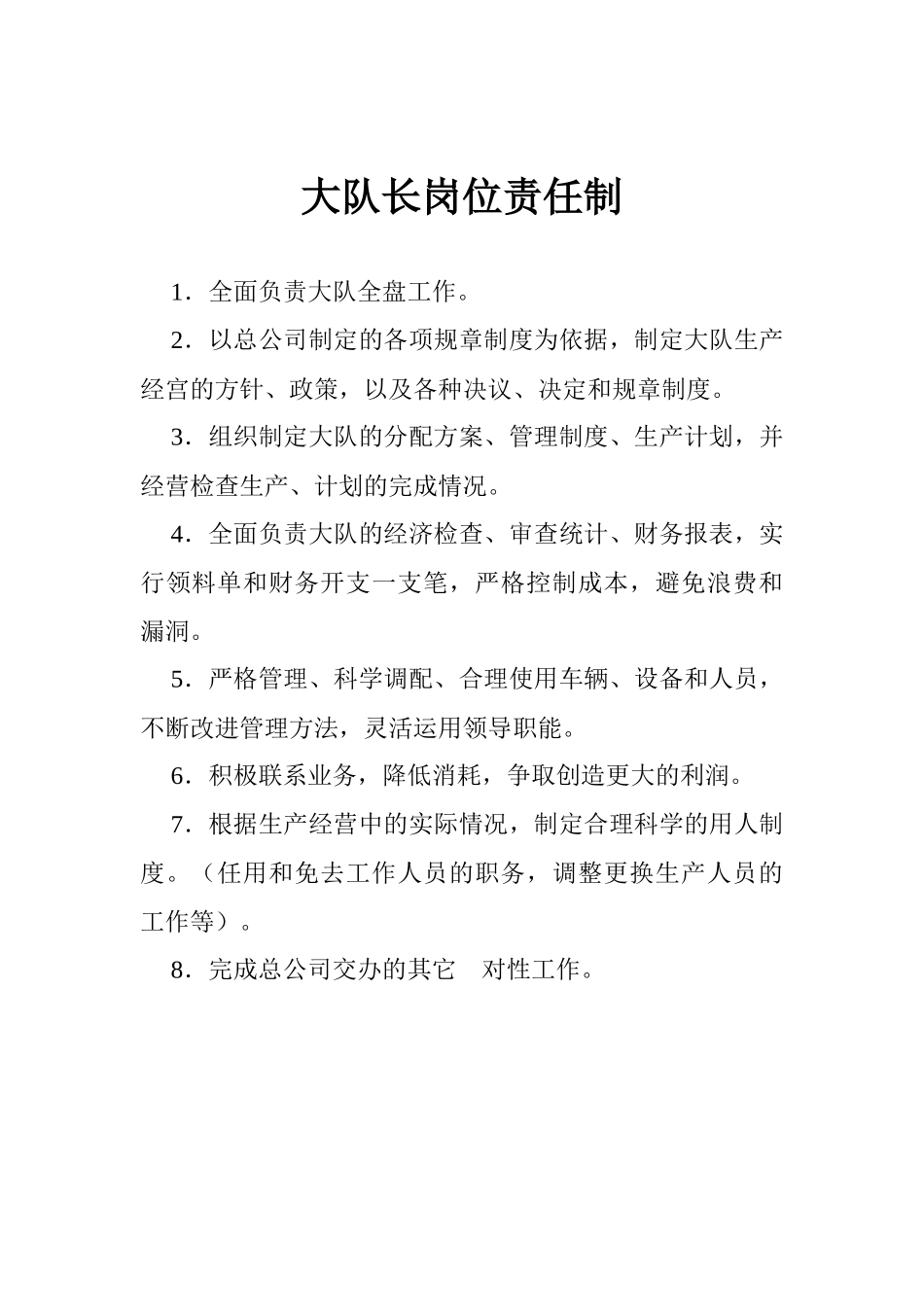 大队长岗位责任制

1．全面负责大队全盘工作。

2．以总公司制定的各项规章制度为依据，制定大队生产经宫的方针、政策，以及各种决议、决定和规章制度。

3．组织制定大队的分配方案、管理制度、生产计划，并经营检查生产、计划的完成情况。

4．全面负责大队的经济检查、审查统计、财务报表，实行领料单和财务开支一支笔，严格控制成本，避免浪费和漏洞。

5．严格管理、科学调配、合理使用车辆、设备和人员，不断改进管理方法，灵活运用领导职能。

6．积极联系业务，降低消耗，争取创造更大的利润。

7．根据生产经营中的实际情况，制定合理科学的用人制度。（任用和免去工作人员的职务，调整更换生产人员的工作等）。

8．完成总公司交办的其它 对性工作。